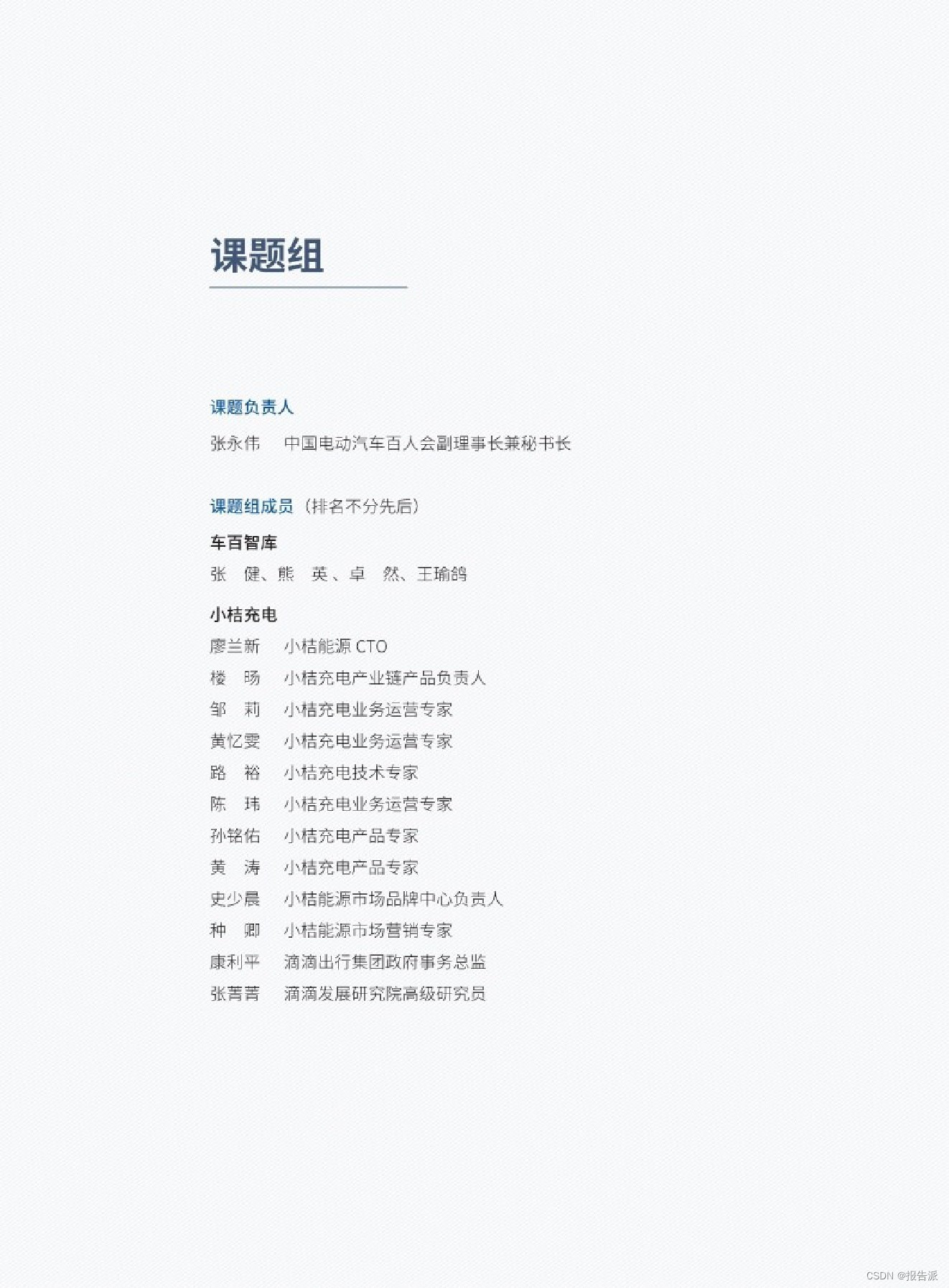 课题组

课题负责人

张永伟　中国电动汽车百人会副理事长兼秘书长

课题组成员（排名不分先后）

车百智库

张　健、熊　英、卓　然、王瑜鸽

小桔充电

廖兰新　小桔能源 CTO
楼　旸　小桔充电产业链产品负责人
邹　莉　小桔充电业务运营专家
黄忆雯　小桔充电业务运营专家
路　裕　小桔充电技术专家
陈　玮　小桔充电业务运营专家
孙铭佑　小桔充电产品专家
黄　涛　小桔充电产品专家
史少晨　小桔能源市场品牌中心负责人
种　卿　小桔能源市场营销专家
康利平　滴滴出行集团政府事务总监
张菁菁　滴滴发展研究院高级研究员

CSDN @报告派